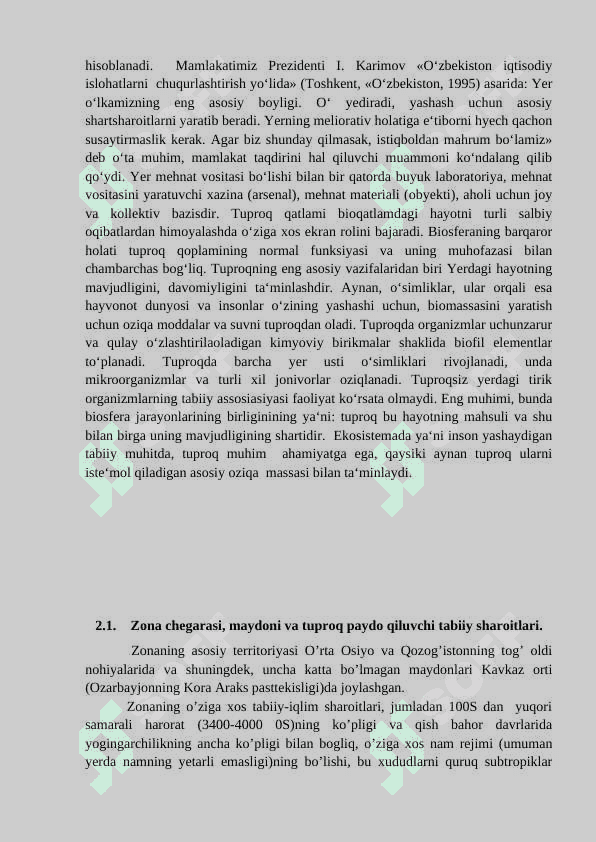 hisoblanadi. Mamlakatimiz Prezidenti I. Karimov «O‘zbekiston iqtisodiy islohatlarni chuqurlashtirish yo‘lida» (Toshkent, «O‘zbekiston, 1995) asarida: Yer o‘lkamizning eng asosiy boyligi. O‘ yediradi, yashash uchun asosiy shartsharoitlarni yaratib beradi. Yerning meliorativ holatiga e‘tiborni hyech qachon susaytirmaslik kerak. Agar biz shunday qilmasak, istiqboldan mahrum bo‘lamiz» deb o‘ta muhim, mamlakat taqdirini hal qiluvchi muammoni ko‘ndalang qilib qo‘ydi. Yer mehnat vositasi bo‘lishi bilan bir qatorda buyuk laboratoriya, mehnat vositasini yaratuvchi xazina (arsenal), mehnat materiali (obyekti), aholi uchun joy va kollektiv bazisdir. Tuproq qatlami bioqatlamdagi hayotni turli salbiy oqibatlardan himoyalashda o‘ziga xos ekran rolini bajaradi. Biosferaning barqaror holati tuproq qoplamining normal funksiyasi va uning muhofazasi bilan chambarchas bog‘liq. Tuproqning eng asosiy vazifalaridan biri Yerdagi hayotning mavjudligini, davomiyligini ta‘minlashdir. Aynan, o‘simliklar, ular orqali esa hayvonot dunyosi va insonlar o‘zining yashashi uchun, biomassasini yaratish uchun oziqa moddalar va suvni tuproqdan oladi. Tuproqda organizmlar uchunzarur va qulay o‘zlashtirilaoladigan kimyoviy birikmalar shaklida biofil elementlar to‘planadi. Tuproqda barcha yer usti o‘simliklari rivojlanadi, unda mikroorganizmlar va turli xil jonivorlar oziqlanadi. Tuproqsiz yerdagi tirik organizmlarning tabiiy assosiasiyasi faoliyat ko‘rsata olmaydi. Eng muhimi, bunda biosfera jarayonlarining birliginining ya‘ni: tuproq bu hayotning mahsuli va shu bilan birga uning mavjudligining shartidir. Ekosistemada ya‘ni inson yashaydigan tabiiy muhitda, tuproq muhim ahamiyatga ega, qaysiki aynan tuproq ularni iste‘mol qiladigan asosiy oziqa massasi bilan ta‘minlaydi.

2.1. Zona chegarasi, maydoni va tuproq paydo qiluvchi tabiiy sharoitlari.

Zonaning asosiy territoriyasi O’rta Osiyo va Qozog’istonning tog’ oldi nohiyalarida va shuningdek, uncha katta bo’lmagan maydonlari Kavkaz orti (Ozarbayjonning Kora Araks pasttekisligi)da joylashgan.

Zonaning o’ziga xos tabiiy-iqlim sharoitlari, jumladan 100S dan yuqori samarali harorat (3400-4000 0S)ning ko’pligi va qish bahor davrlarida yogingarchilikning ancha ko’pligi bilan bogliq, o’ziga xos nam rejimi (umuman yerda namning yetarli emasligi)ning bo’lishi, bu xududlarni quruq subtropiklar